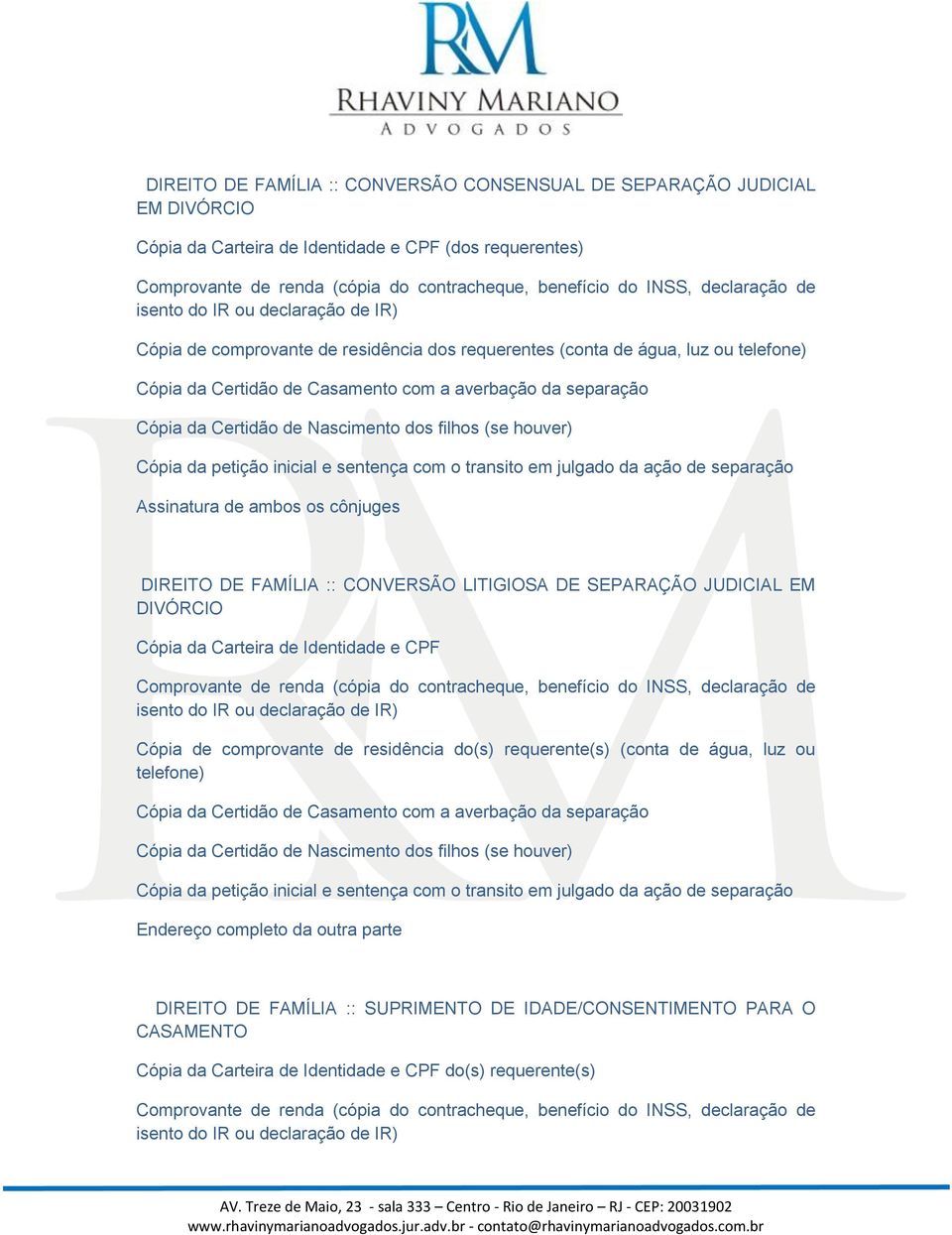 RM
RHAVINY MARIANO
ADVOGADOS

DIREITO DE FAMÍLIA :: CONVERSÃO CONSENSUAL DE SEPARAÇÃO JUDICIAL EM DIVÓRCIO

Cópia da Carteira de Identidade e CPF (dos requerentes)

Comprovante de renda (cópia do contracheque, benefício do INSS, declaração de isento do IR ou declaração de IR)

Cópia de comprovante de residência dos requerentes (conta de água, luz ou telefone)

Cópia da Certidão de Casamento com a averbação da separação

Cópia da Certidão de Nascimento dos filhos (se houver)

Cópia da petição inicial e sentença com o transito em julgado da ação de separação

Assinatura de ambos os cônjuges

DIREITO DE FAMÍLIA :: CONVERSÃO LITIGIOSA DE SEPARAÇÃO JUDICIAL EM DIVÓRCIO

Cópia da Carteira de Identidade e CPF

Comprovante de renda (cópia do contracheque, benefício do INSS, declaração de isento do IR ou declaração de IR)

Cópia de comprovante de residência do(s) requerente(s) (conta de água, luz ou telefone)

Cópia da Certidão de Casamento com a averbação da separação

Cópia da Certidão de Nascimento dos filhos (se houver)

Cópia da petição inicial e sentença com o transito em julgado da ação de separação

Endereço completo da outra parte

DIREITO DE FAMÍLIA :: SUPRIMENTO DE IDADE/CONSENTIMENTO PARA O CASAMENTO

Cópia da Carteira de Identidade e CPF do(s) requerente(s)

Comprovante de renda (cópia do contracheque, benefício do INSS, declaração de isento do IR ou declaração de IR)

AV. Treze de Maio, 23 - sala 333 – Centro - Rio de Janeiro – RJ - CEP: 20031902
www.rhavinymarianoadvogados.jur.adv.br - contato@rhavinymarianoadvogados.com.br